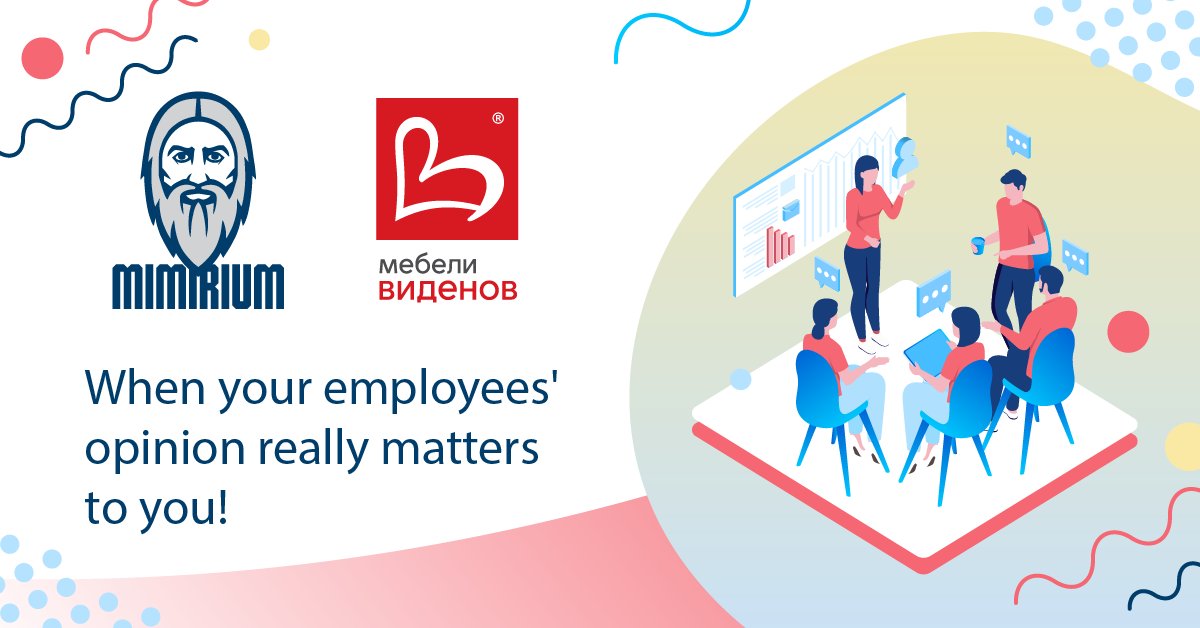 MIMIRIUM

®
мебели
ВИДЕНОВ

When your employees' opinion really matters to you!